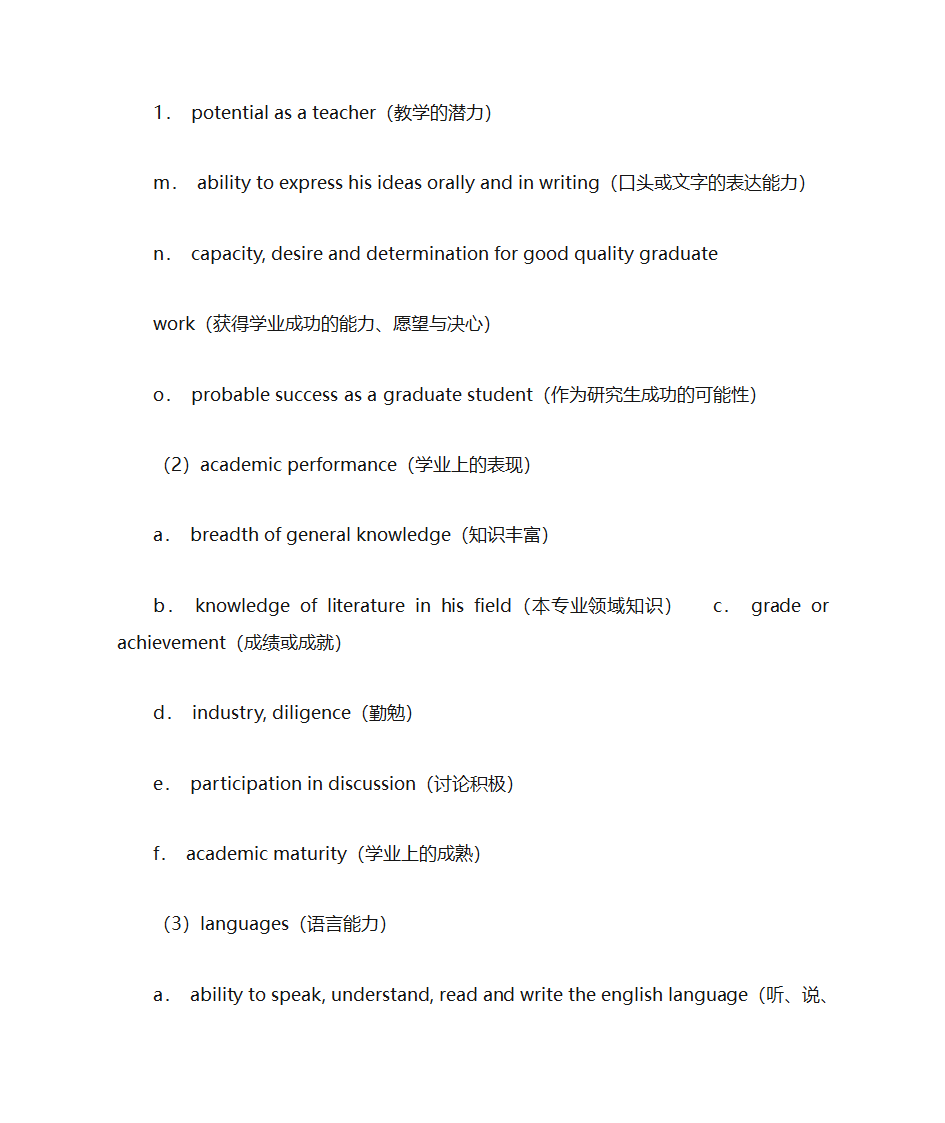 1． potential as a teacher（教学的潜力）

m． ability to express his ideas orally and in writing（口头或文字的表达能力）

n． capacity, desire and determination for good quality graduate

work（获得学业成功的能力、愿望与决心）

o． probable success as a graduate student（作为研究生成功的可能性）

（2）academic performance（学业上的表现）

a． breadth of general knowledge（知识丰富）

b． knowledge of literature in his field（本专业领域知识） c． grade or achievement（成绩或成就）

d． industry, diligence（勤勉）

e． participation in discussion（讨论积极）

f． academic maturity（学业上的成熟）

（3）languages（语言能力）

a． ability to speak, understand, read and write the english language（听、说、